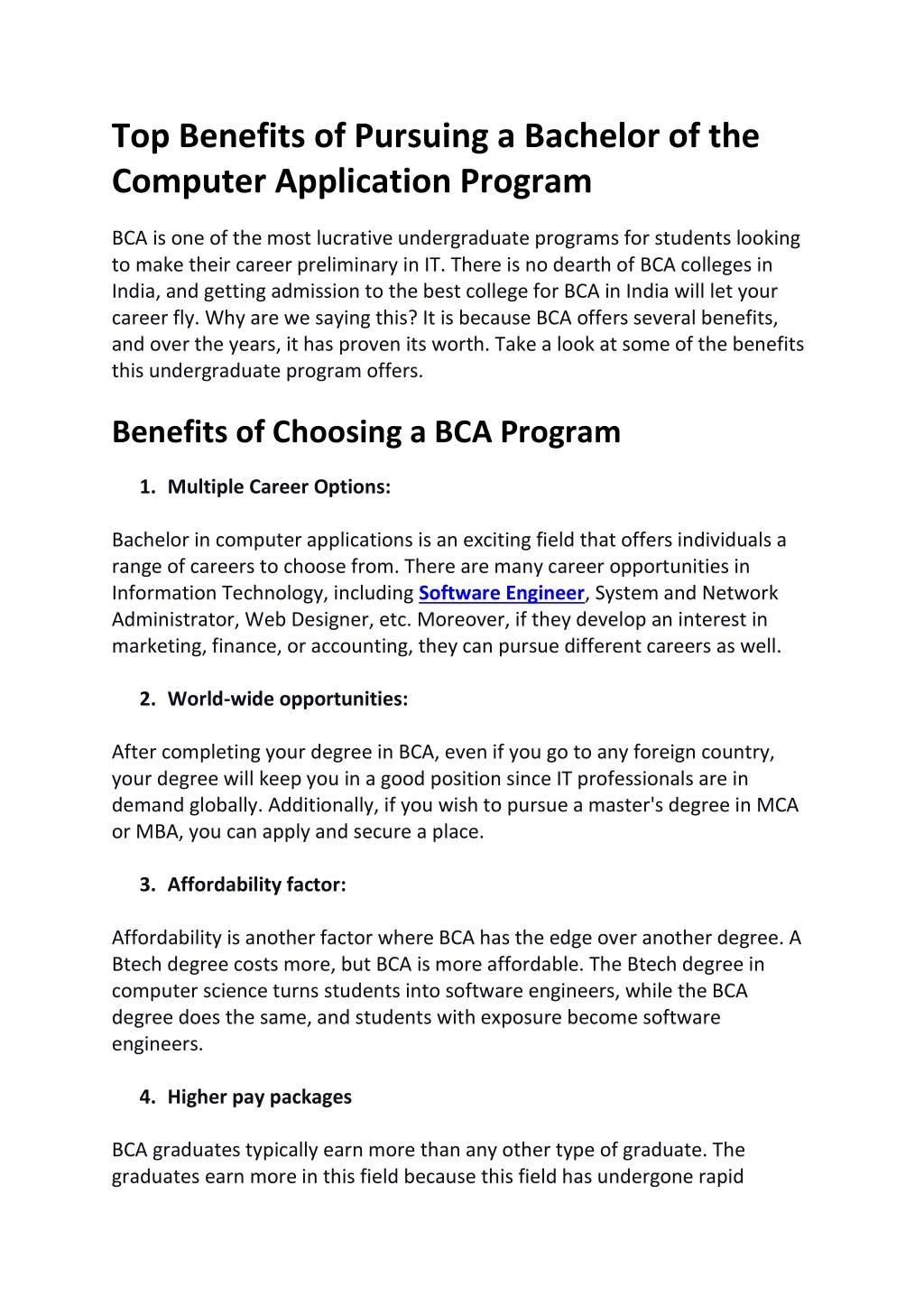 Top Benefits of Pursuing a Bachelor of the Computer Application Program

BCA is one of the most lucrative undergraduate programs for students looking to make their career preliminary in IT. There is no dearth of BCA colleges in India, and getting admission to the best college for BCA in India will let your career fly. Why are we saying this? It is because BCA offers several benefits, and over the years, it has proven its worth. Take a look at some of the benefits this undergraduate program offers.

Benefits of Choosing a BCA Program

1. Multiple Career Options:

Bachelor in computer applications is an exciting field that offers individuals a range of careers to choose from. There are many career opportunities in Information Technology, including Software Engineer, System and Network Administrator, Web Designer, etc. Moreover, if they develop an interest in marketing, finance, or accounting, they can pursue different careers as well.

2. World-wide opportunities:

After completing your degree in BCA, even if you go to any foreign country, your degree will keep you in a good position since IT professionals are in demand globally. Additionally, if you wish to pursue a master's degree in MCA or MBA, you can apply and secure a place.

3. Affordability factor:

Affordability is another factor where BCA has the edge over another degree. A Btech degree costs more, but BCA is more affordable. The Btech degree in computer science turns students into software engineers, while the BCA degree does the same, and students with exposure become software engineers.

4. Higher pay packages

BCA graduates typically earn more than any other type of graduate. The graduates earn more in this field because this field has undergone rapid